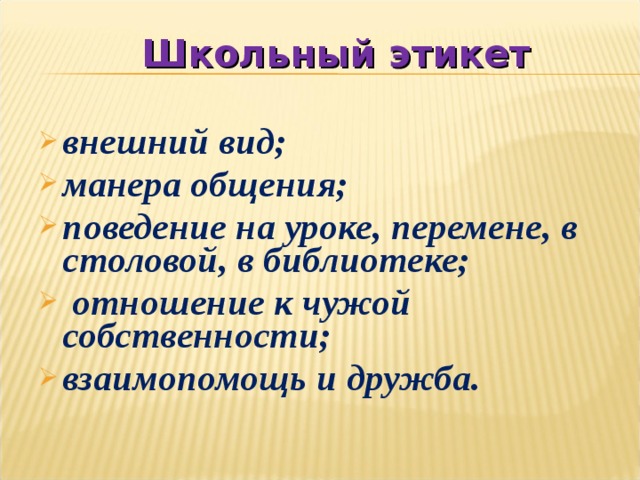 Школьный этикет

внешний вид;
манера общения;
поведение на уроке, перемене, в столовой, в библиотеке;
отношение к чужой собственности;
взаимопомощь и дружба.